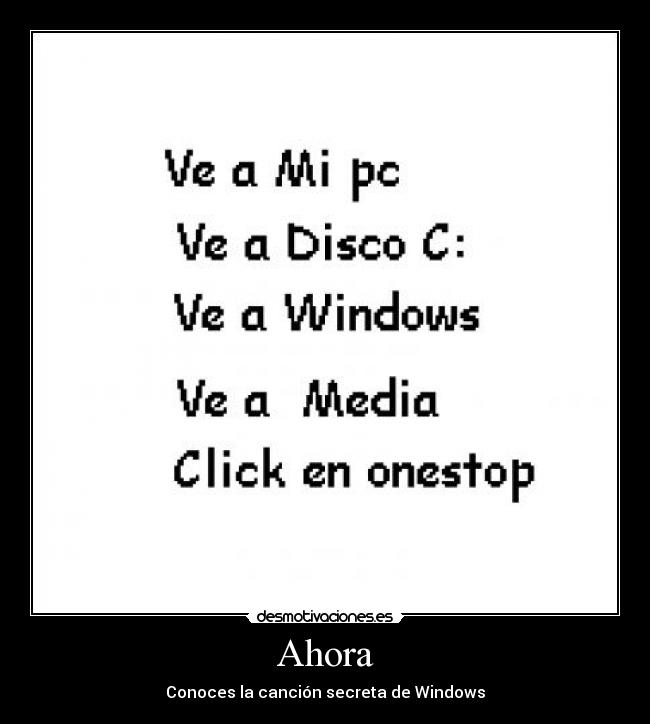 Ve a Mi pc
Ve a Disco C:
Ve a Windows
Ve a Media
Click en onestop

desmotivaciones.es

Ahora

Conoces la canción secreta de Windows